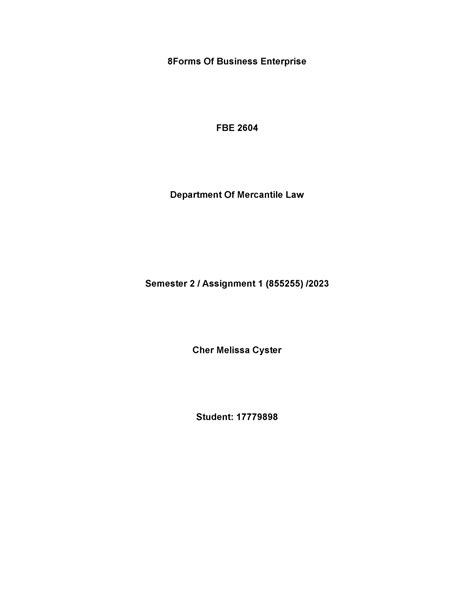 8Forms Of Business Enterprise

FBE 2604

Department Of Mercantile Law

Semester 2 / Assignment 1 (855255) /2023

Cher Melissa Cyster

Student: 17779898